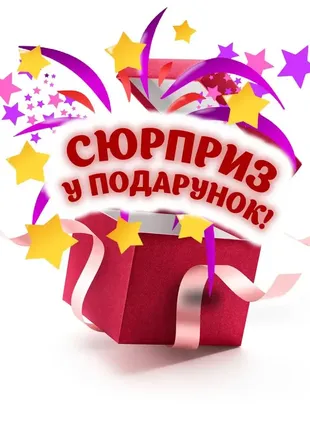 СЮРПРИЗ
У ПОДАРУНОК!